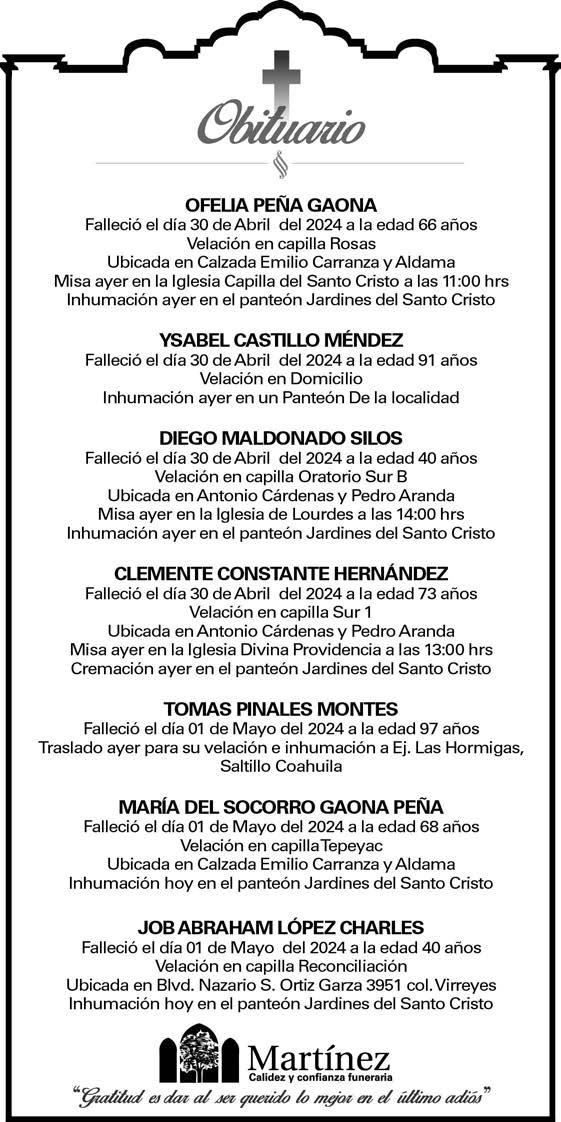 Obituario

OFELIA PEÑA GAONA
Falleció el día 30 de Abril del 2024 a la edad 66 años
Velación en capilla Rosas
Ubicada en Calzada Emilio Carranza y Aldama
Misa ayer en la Iglesia Capilla del Santo Cristo a las 11:00 hrs
Inhumación ayer en el panteón Jardines del Santo Cristo

YSABEL CASTILLO MÉNDEZ
Falleció el día 30 de Abril del 2024 a la edad 91 años
Velación en Domicilio
Inhumación ayer en un Panteón De la localidad

DIEGO MALDONADO SILOS
Falleció el día 30 de Abril del 2024 a la edad 40 años
Velación en capilla Oratorio Sur B
Ubicada en Antonio Cárdenas y Pedro Aranda
Misa ayer en la Iglesia de Lourdes a las 14:00 hrs
Inhumación ayer en el panteón Jardines del Santo Cristo

CLEMENTE CONSTANTE HERNÁNDEZ
Falleció el día 30 de Abril del 2024 a la edad 73 años
Velación en capilla Sur 1
Ubicada en Antonio Cárdenas y Pedro Aranda
Misa ayer en la Iglesia Divina Providencia a las 13:00 hrs
Cremación ayer en el panteón Jardines del Santo Cristo

TOMAS PINALES MONTES
Falleció el día 01 de Mayo del 2024 a la edad 97 años
Traslado ayer para su velación e inhumación a Ej. Las Hormigas, Saltillo Coahuila

MARÍA DEL SOCORRO GAONA PEÑA
Falleció el día 01 de Mayo del 2024 a la edad 68 años
Velación en capilla Tepeyac
Ubicada en Calzada Emilio Carranza y Aldama
Inhumación hoy en el panteón Jardines del Santo Cristo

JOB ABRAHAM LÓPEZ CHARLES
Falleció el día 01 de Mayo del 2024 a la edad 40 años
Velación en capilla Reconciliación
Ubicada en Blvd. Nazario S. Ortiz Garza 3951 col. Virreyes
Inhumación hoy en el panteón Jardines del Santo Cristo

Martínez
Calidez y confianza funeraria
"Gratitud es dar al ser querido lo mejor en el último adiós"